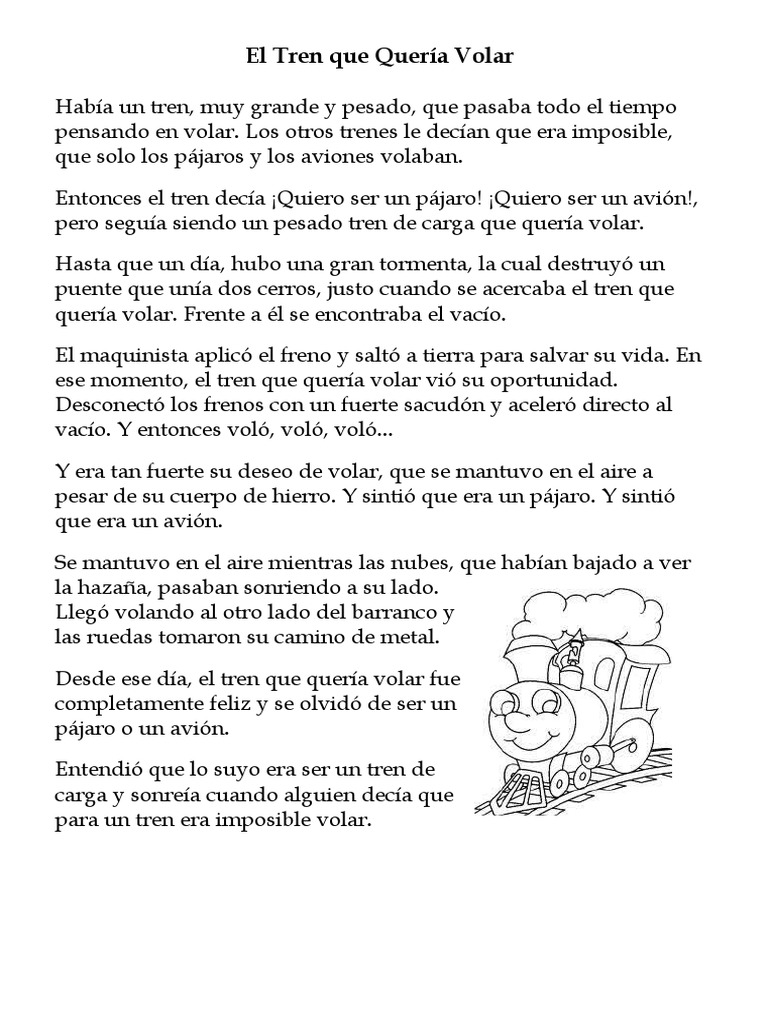 El Tren que Quería Volar

Había un tren, muy grande y pesado, que pasaba todo el tiempo pensando en volar. Los otros trenes le decían que era imposible, que solo los pájaros y los aviones volaban.

Entonces el tren decía ¡Quiero ser un pájaro! ¡Quiero ser un avión!, pero seguía siendo un pesado tren de carga que quería volar.

Hasta que un día, hubo una gran tormenta, la cual destruyó un puente que unía dos cerros, justo cuando se acercaba el tren que quería volar. Frente a él se encontraba el vacío.

El maquinista aplicó el freno y saltó a tierra para salvar su vida. En ese momento, el tren que quería volar vió su oportunidad. Desconectó los frenos con un fuerte sacudón y aceleró directo al vacío. Y entonces voló, voló, voló...

Y era tan fuerte su deseo de volar, que se mantuvo en el aire a pesar de su cuerpo de hierro. Y sintió que era un pájaro. Y sintió que era un avión.

Se mantuvo en el aire mientras las nubes, que habían bajado a ver la hazaña, pasaban sonriendo a su lado. Llegó volando al otro lado del barranco y las ruedas tomaron su camino de metal.

Desde ese día, el tren que quería volar fue completamente feliz y se olvidó de ser un pájaro o un avión.

Entendió que lo suyo era ser un tren de carga y sonreía cuando alguien decía que para un tren era imposible volar.